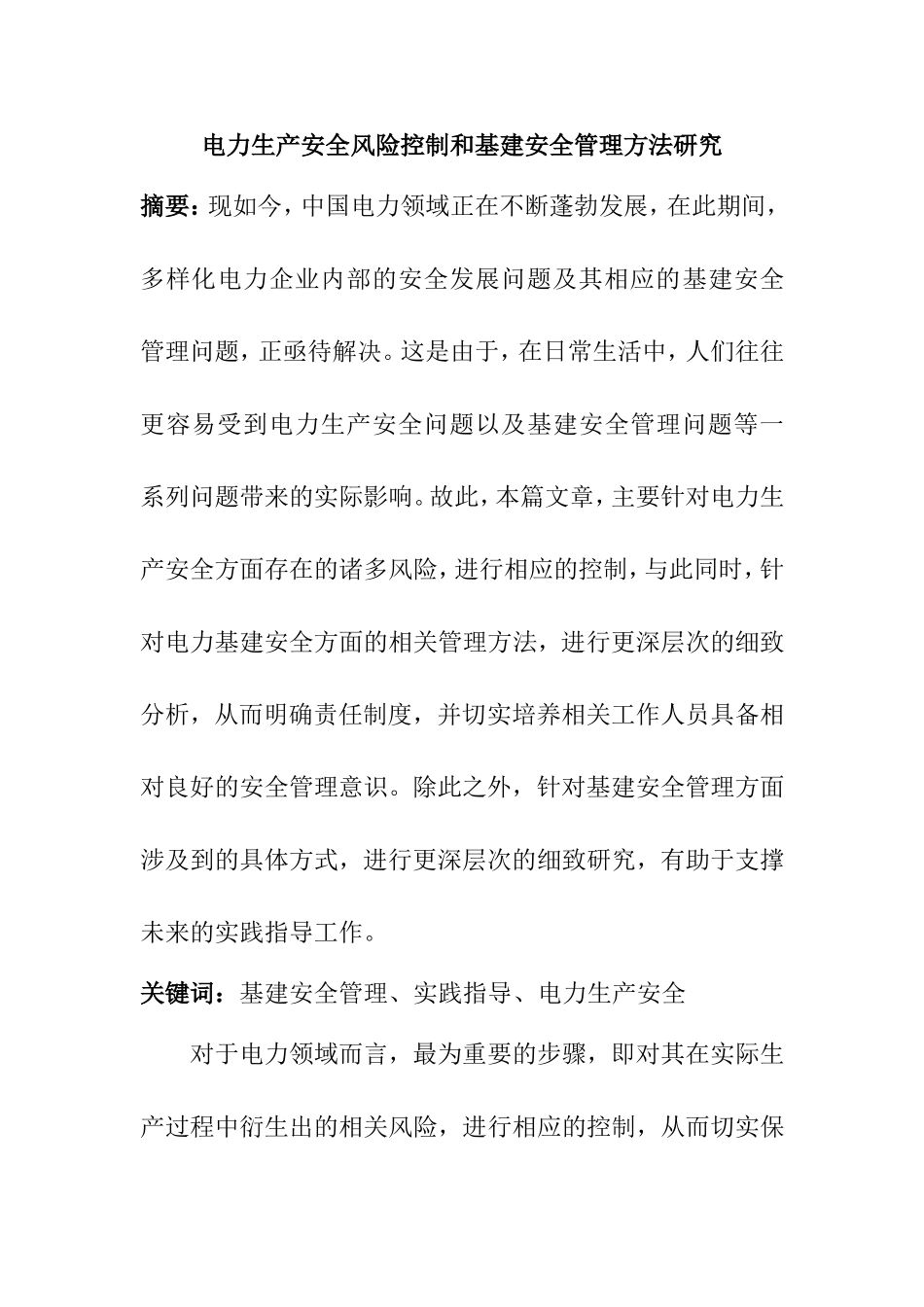 电力生产安全风险控制和基建安全管理方法研究

摘要：现如今，中国电力领域正在不断蓬勃发展，在此期间，多样化电力企业内部的安全发展问题及其相应的基建安全管理问题，正亟待解决。这是由于，在日常生活中，人们往往更容易受到电力生产安全问题以及基建安全管理问题等一系列问题带来的实际影响。故此，本篇文章，主要针对电力生产安全方面存在的诸多风险，进行相应的控制，与此同时，针对电力基建安全方面的相关管理方法，进行更深层次的细致分析，从而明确责任制度，并切实培养相关工作人员具备相对良好的安全管理意识。除此之外，针对基建安全管理方面涉及到的具体方式，进行更深层次的细致研究，有助于支撑未来的实践指导工作。

关键词：基建安全管理、实践指导、电力生产安全

对于电力领域而言，最为重要的步骤，即对其在实际生产过程中衍生出的相关风险，进行相应的控制，从而切实保